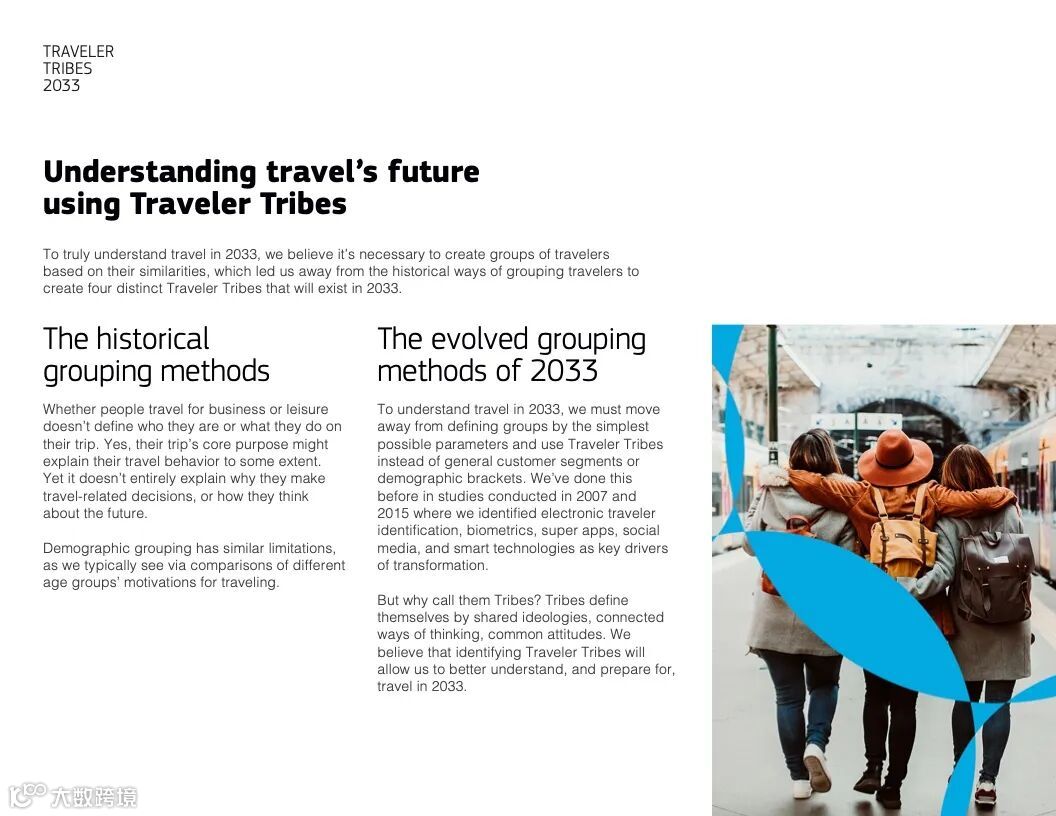 TRAVELER
TRIBES
2033

Understanding travel's future using Traveler Tribes

To truly understand travel in 2033, we believe it's necessary to create groups of travelers based on their similarities, which led us away from the historical ways of grouping travelers to create four distinct Traveler Tribes that will exist in 2033.

The historical grouping methods

Whether people travel for business or leisure doesn't define who they are or what they do on their trip. Yes, their trip's core purpose might explain their travel behavior to some extent. Yet it doesn't entirely explain why they make travel-related decisions, or how they think about the future.

Demographic grouping has similar limitations, as we typically see via comparisons of different age groups' motivations for traveling.

The evolved grouping methods of 2033

To understand travel in 2033, we must move away from defining groups by the simplest possible parameters and use Traveler Tribes instead of general customer segments or demographic brackets. We've done this before in studies conducted in 2007 and 2015 where we identified electronic traveler identification, biometrics, super apps, social media, and smart technologies as key drivers of transformation.

But why call them Tribes? Tribes define themselves by shared ideologies, connected ways of thinking, common attitudes. We believe that identifying Traveler Tribes will allow us to better understand, and prepare for, travel in 2033.

大数跨境